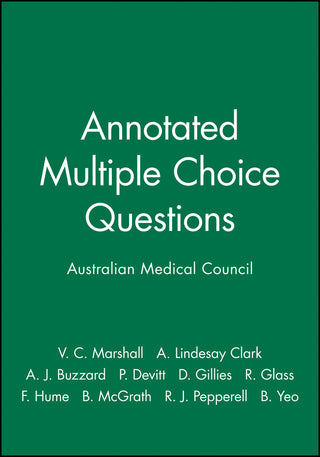 Annotated Multiple Choice Questions

Australian Medical Council

V. C. Marshall A. Lindesay Clark
A. J. Buzzard P. Devitt D. Gillies R. Glass
F. Hume B. McGrath R. J. Pepperell B. Yeo